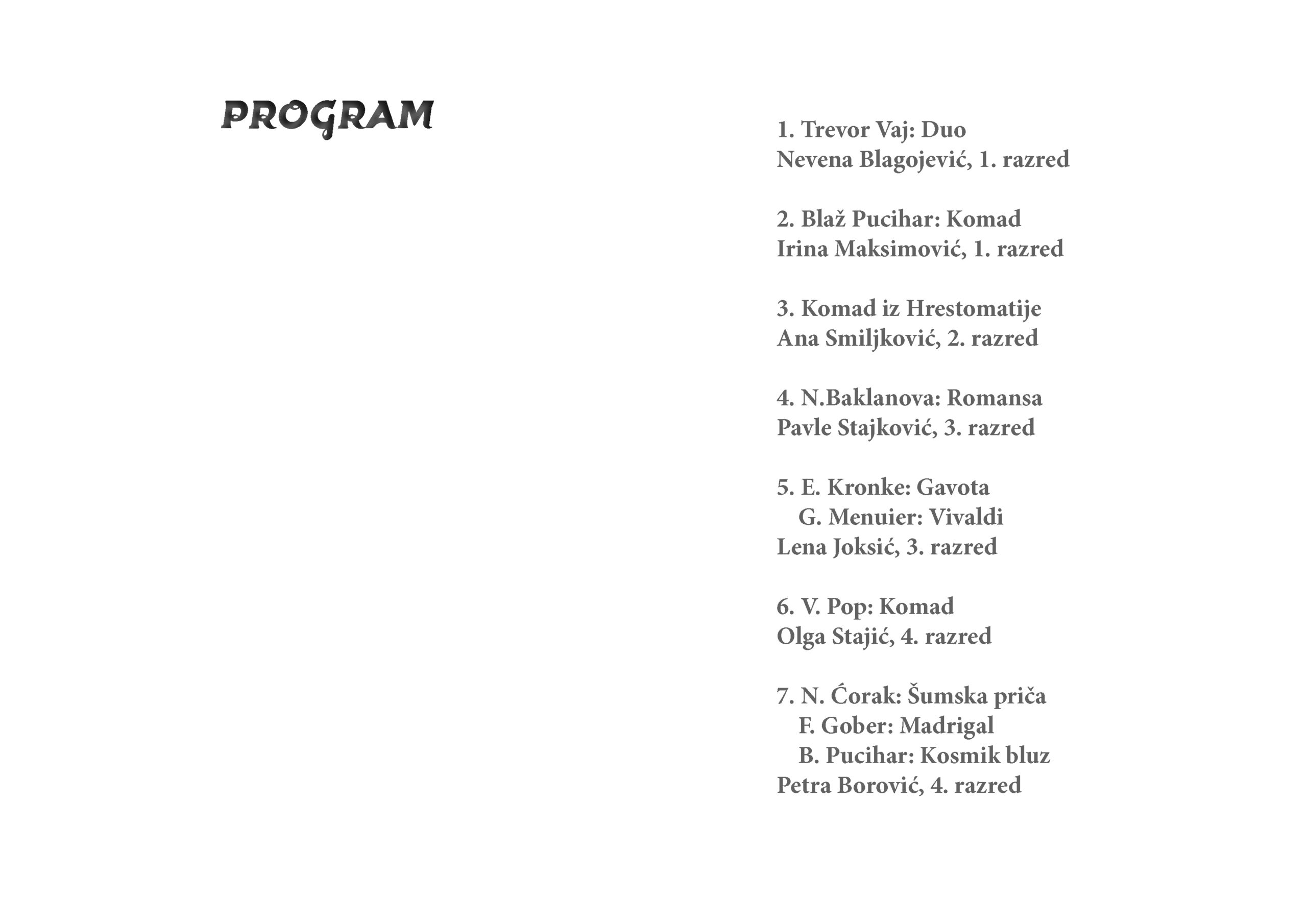 PROGRAM

1. Trevor Vaj: Duo
Nevena Blagojević, 1. razred

2. Blaž Pucihar: Komad
Irina Maksimović, 1. razred

3. Komad iz Hrestomatije
Ana Smiljković, 2. razred

4. N.Baklanova: Romansa
Pavle Stajković, 3. razred

5. E. Kronke: Gavota
G. Menuier: Vivaldi
Lena Joksić, 3. razred

6. V. Pop: Komad
Olga Stajić, 4. razred

7. N. Ćorak: Šumska priča
F. Gober: Madrigal
B. Pucihar: Kosmik bluz
Petra Borović, 4. razred